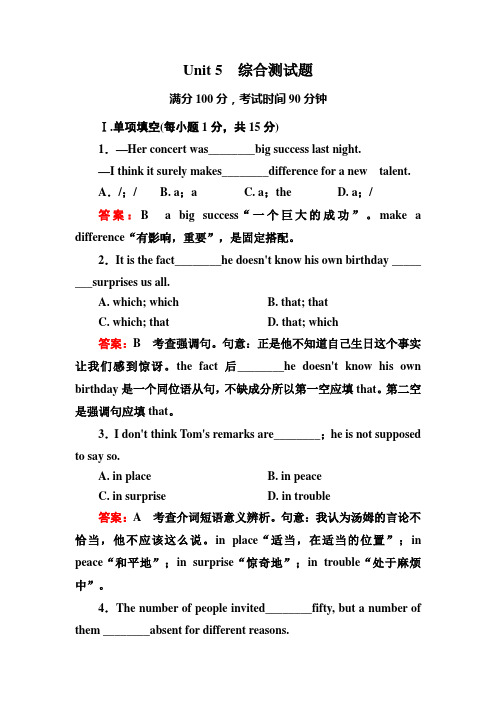 Unit 5　综合测试题

满分 100 分，考试时间 90 分钟

Ⅰ.单项填空(每小题 1 分，共 15 分)

1．—Her concert was________big success last night.

—I think it surely makes________difference for a new　talent.

A．/；/　　B. a；a　　C. a；the　　D. a；/

答案：B　a big success“一个巨大的成功”。make a difference“有影响，重要”，是固定搭配。

2．It is the fact________he doesn't know his own birthday ________surprises us all.

A. which; which　　B. that; that

C. which; that　　D. that; which

答案：B　考查强调句。句意：正是他不知道自己生日这个事实让我们感到惊讶。the fact 后________he doesn't know his own birthday 是一个同位语从句，不缺成分所以第一空应填 that。第二空是强调句应填 that。

3．I don't think Tom's remarks are________；he is not supposed to say so.

A. in place　　B. in peace

C. in surprise　　D. in trouble

答案：A　考查介词短语意义辨析。句意：我认为汤姆的言论不恰当，他不应该这么说。in place“适当，在适当的位置”；in peace“和平地”；in surprise“惊奇地”；in trouble“处于麻烦中”。

4．The number of people invited________fifty, but a number of them ________absent for different reasons.